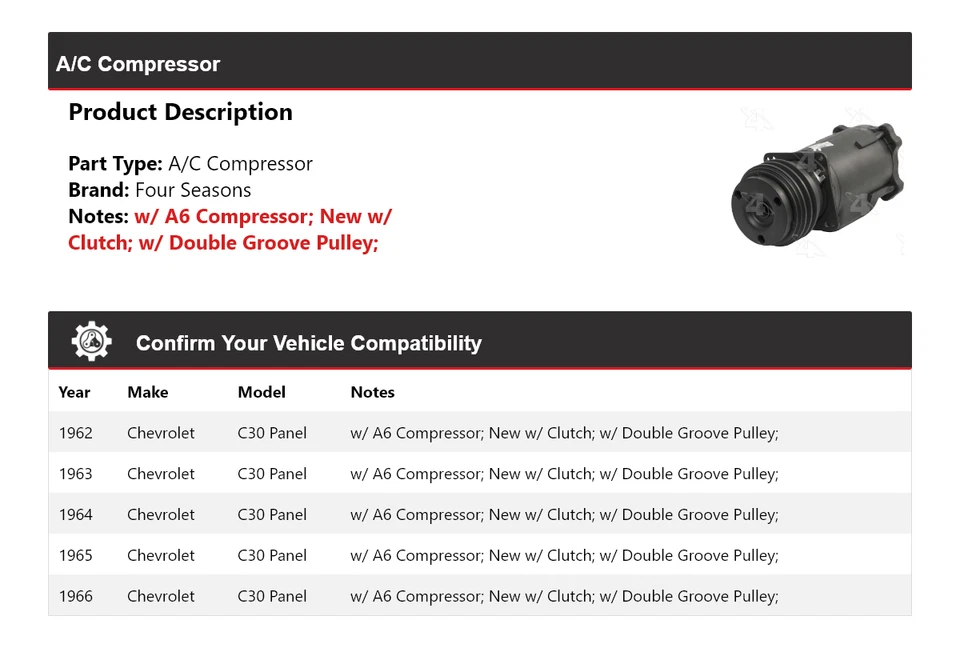 A/C Compressor

Product Description

Part Type: A/C Compressor
Brand: Four Seasons
Notes: w/ A6 Compressor; New w/ Clutch; w/ Double Groove Pulley;

Confirm Your Vehicle Compatibility

| Year | Make | Model | Notes |
|---|---|---|---|
| 1962 | Chevrolet | C30 Panel | w/ A6 Compressor; New w/ Clutch; w/ Double Groove Pulley; |
| 1963 | Chevrolet | C30 Panel | w/ A6 Compressor; New w/ Clutch; w/ Double Groove Pulley; |
| 1964 | Chevrolet | C30 Panel | w/ A6 Compressor; New w/ Clutch; w/ Double Groove Pulley; |
| 1965 | Chevrolet | C30 Panel | w/ A6 Compressor; New w/ Clutch; w/ Double Groove Pulley; |
| 1966 | Chevrolet | C30 Panel | w/ A6 Compressor; New w/ Clutch; w/ Double Groove Pulley; |